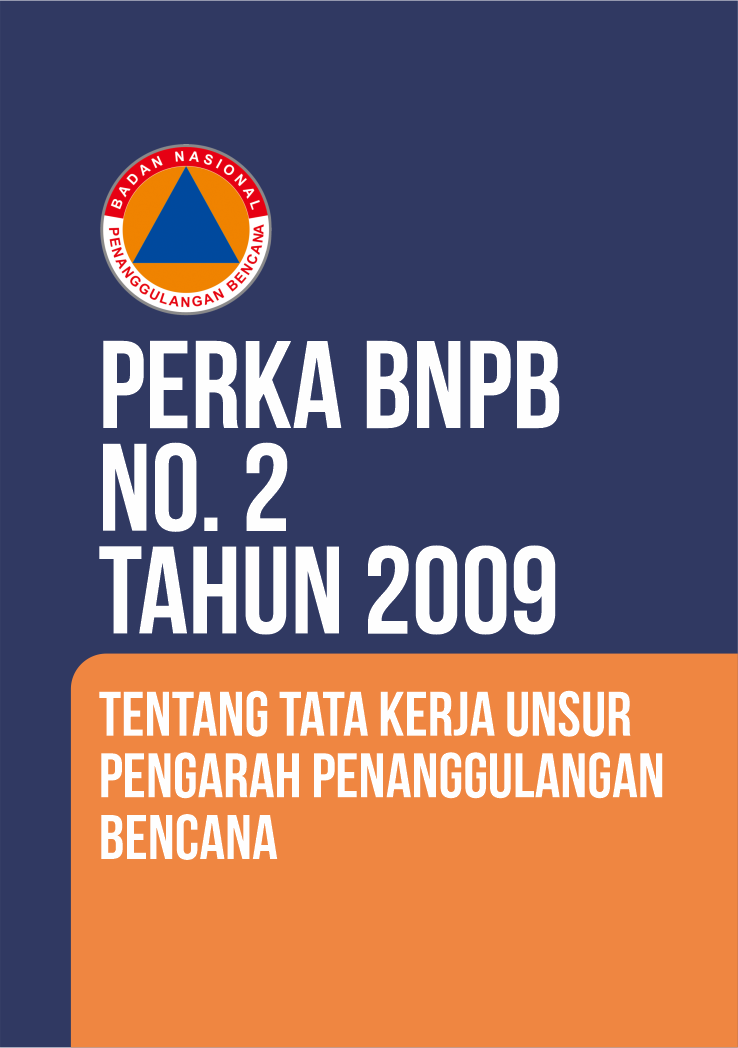 BADAN NASIONAL
PENANGGULANGAN BENCANA

PERKA BNPB
NO. 2
TAHUN 2009

TENTANG TATA KERJA UNSUR PENGARAH PENANGGULANGAN BENCANA